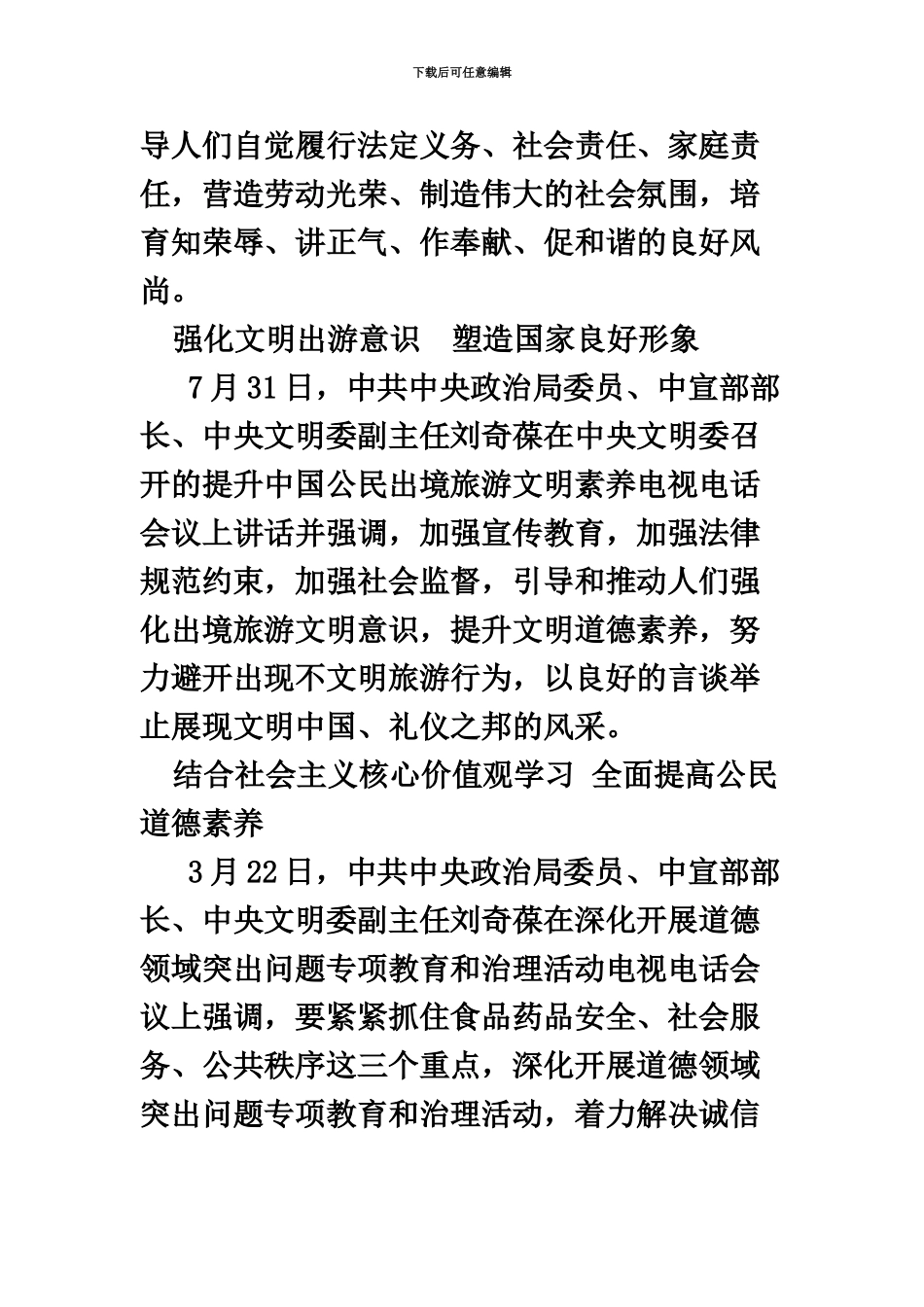 下载后可任意编辑

导人们自觉履行法定义务、社会责任、家庭责任，营造劳动光荣、制造伟大的社会氛围，培育知荣辱、讲正气、作奉献、促和谐的良好风尚。

强化文明出游意识　塑造国家良好形象

7月31日，中共中央政治局委员、中宣部部长、中央文明委副主任刘奇葆在中央文明委召开的提升中国公民出境旅游文明素养电视电话会议上讲话并强调，加强宣传教育，加强法律规范约束，加强社会监督，引导和推动人们强化出境旅游文明意识，提升文明道德素养，努力避开出现不文明旅游行为，以良好的言谈举止展现文明中国、礼仪之邦的风采。

结合社会主义核心价值观学习 全面提高公民道德素养

3月22日，中共中央政治局委员、中宣部部长、中央文明委副主任刘奇葆在深化开展道德领域突出问题专项教育和治理活动电视电话会议上强调，要紧紧抓住食品药品安全、社会服务、公共秩序这三个重点，深化开展道德领域突出问题专项教育和治理活动，着力解决诚信